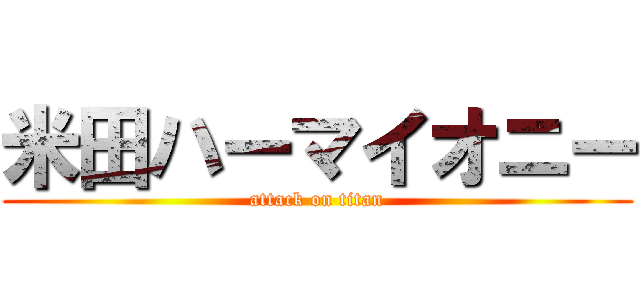 米田ハーマイオニー
attack on titan